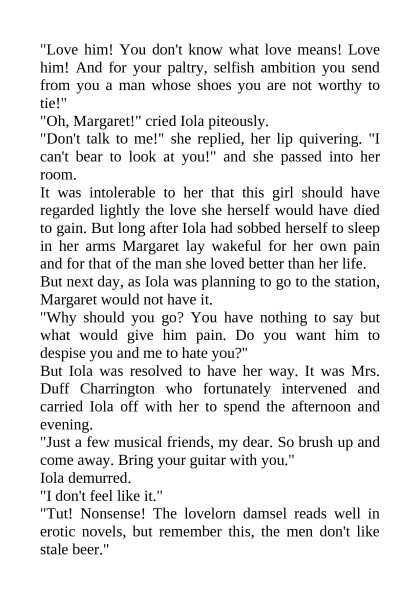 "Love him! You don't know what love means! Love him! And for your paltry, selfish ambition you send from you a man whose shoes you are not worthy to tie!"

"Oh, Margaret!" cried Iola piteously.

"Don't talk to me!" she replied, her lip quivering. "I can't bear to look at you!" and she passed into her room.

It was intolerable to her that this girl should have regarded lightly the love she herself would have died to gain. But long after Iola had sobbed herself to sleep in her arms Margaret lay wakeful for her own pain and for that of the man she loved better than her life.

But next day, as Iola was planning to go to the station, Margaret would not have it.

"Why should you go? You have nothing to say but what would give him pain. Do you want him to despise you and me to hate you?"

But Iola was resolved to have her way. It was Mrs. Duff Charrington who fortunately intervened and carried Iola off with her to spend the afternoon and evening.

"Just a few musical friends, my dear. So brush up and come away. Bring your guitar with you."

Iola demurred.

"I don't feel like it."

"Tut! Nonsense! The lovelorn damsel reads well in erotic novels, but remember this, the men don't like stale beer."